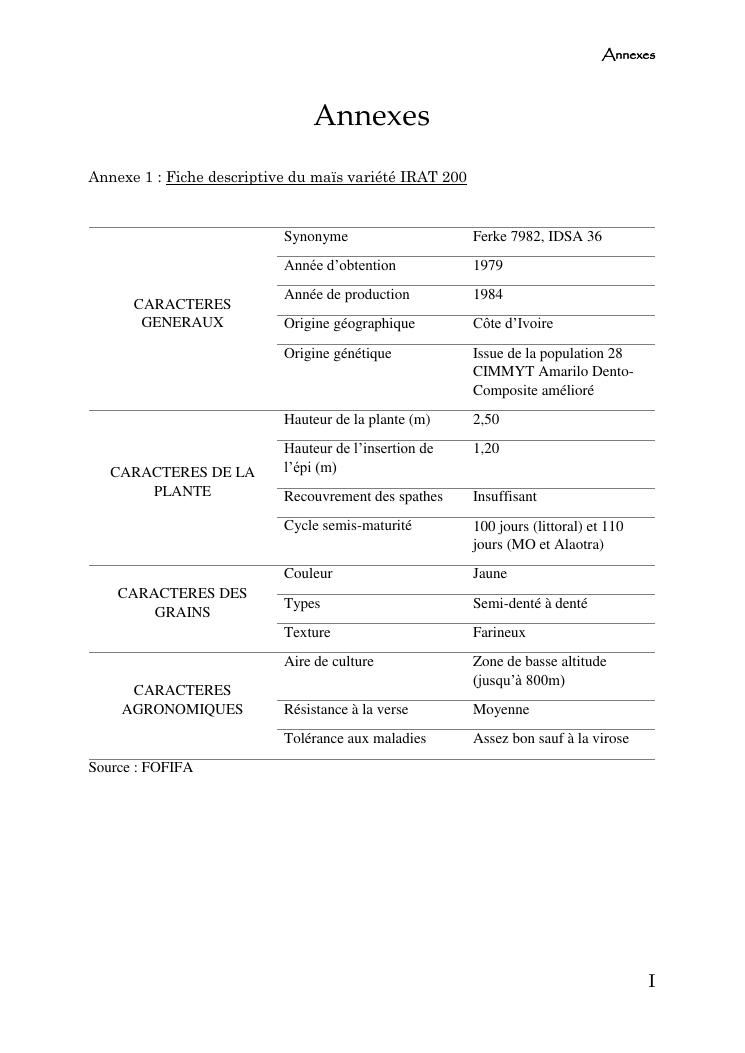 Annexes

Annexes

Annexe 1 : Fiche descriptive du maïs variété IRAT 200

| | | |
|---|---|---|
| CARACTERES GENERAUX | Synonyme | Ferke 7982, IDSA 36 |
| | Année d'obtention | 1979 |
| | Année de production | 1984 |
| | Origine géographique | Côte d'Ivoire |
| | Origine génétique | Issue de la population 28 CIMMYT Amarilo Dento-Composite amélioré |
| CARACTERES DE LA PLANTE | Hauteur de la plante (m) | 2,50 |
| | Hauteur de l'insertion de l'épi (m) | 1,20 |
| | Recouvrement des spathes | Insuffisant |
| | Cycle semis-maturité | 100 jours (littoral) et 110 jours (MO et Alaotra) |
| CARACTERES DES GRAINS | Couleur | Jaune |
| | Types | Semi-denté à denté |
| | Texture | Farineux |
| CARACTERES AGRONOMIQUES | Aire de culture | Zone de basse altitude (jusqu'à 800m) |
| | Résistance à la verse | Moyenne |
| | Tolérance aux maladies | Assez bon sauf à la virose |

Source : FOFIFA

I